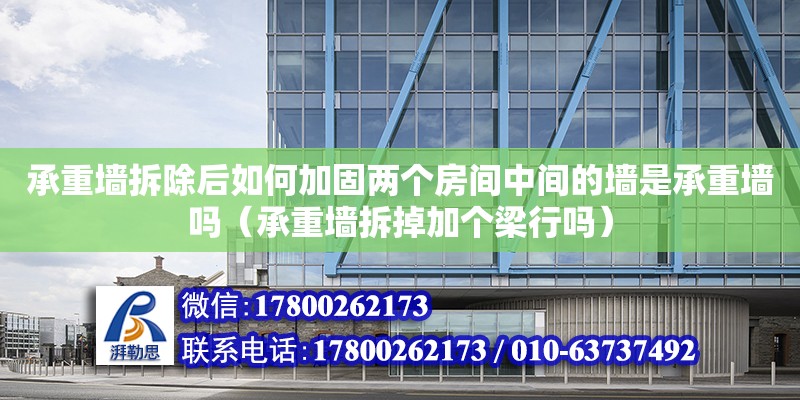 承重墙拆除后如何加固两个房间中间的墙是承重墙吗（承重墙拆掉加个梁行吗）

湃勒思

微信：17800262173

联系电话：17800262173 / 010-63737492